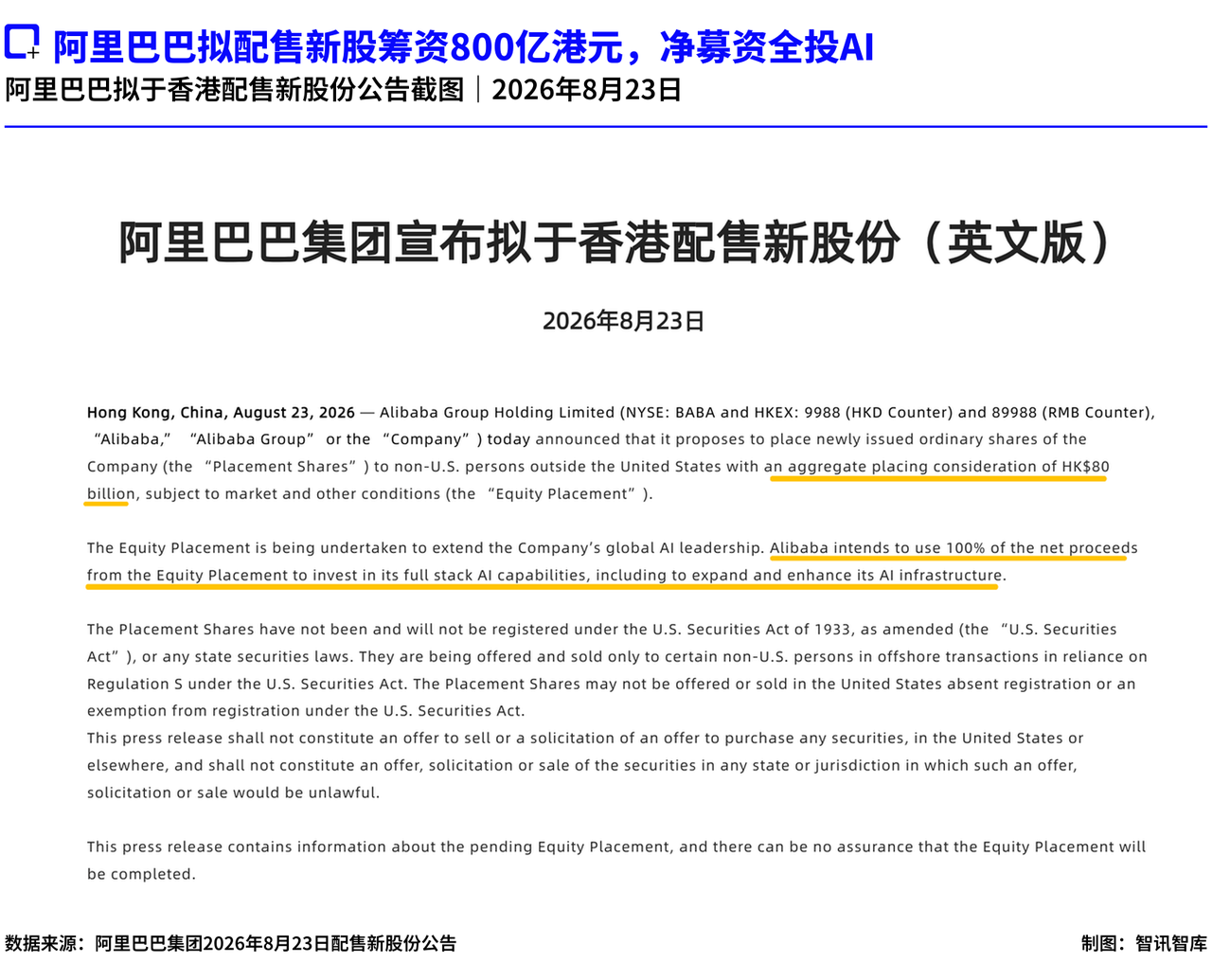 阿里巴巴拟配售新股筹资800亿港元，净募资全投AI

阿里巴巴拟于香港配售新股份公告截图｜2026年8月23日

阿里巴巴集团宣布拟于香港配售新股份（英文版）

2026年8月23日

Hong Kong, China, August 23, 2026 — Alibaba Group Holding Limited (NYSE: BABA and HKEX: 9988 (HKD Counter) and 89988 (RMB Counter), “Alibaba,” “Alibaba Group” or the “Company”) today announced that it proposes to place newly issued ordinary shares of the Company (the “Placement Shares”) to non-U.S. persons outside the United States with an aggregate placing consideration of HK$80 billion, subject to market and other conditions (the “Equity Placement”).

The Equity Placement is being undertaken to extend the Company’s global AI leadership. Alibaba intends to use 100% of the net proceeds from the Equity Placement to invest in its full stack AI capabilities, including to expand and enhance its AI infrastructure.

The Placement Shares have not been and will not be registered under the U.S. Securities Act of 1933, as amended (the “U.S. Securities Act”), or any state securities laws. They are being offered and sold only to certain non-U.S. persons in offshore transactions in reliance on Regulation S under the U.S. Securities Act. The Placement Shares may not be offered or sold in the United States absent registration or an exemption from registration under the U.S. Securities Act.
This press release shall not constitute an offer to sell or a solicitation of an offer to purchase any securities, in the United States or elsewhere, and shall not constitute an offer, solicitation or sale of the securities in any state or jurisdiction in which such an offer, solicitation or sale would be unlawful.

This press release contains information about the pending Equity Placement, and there can be no assurance that the Equity Placement will be completed.

数据来源：阿里巴巴集团2026年8月23日配售新股份公告

制图：智讯智库